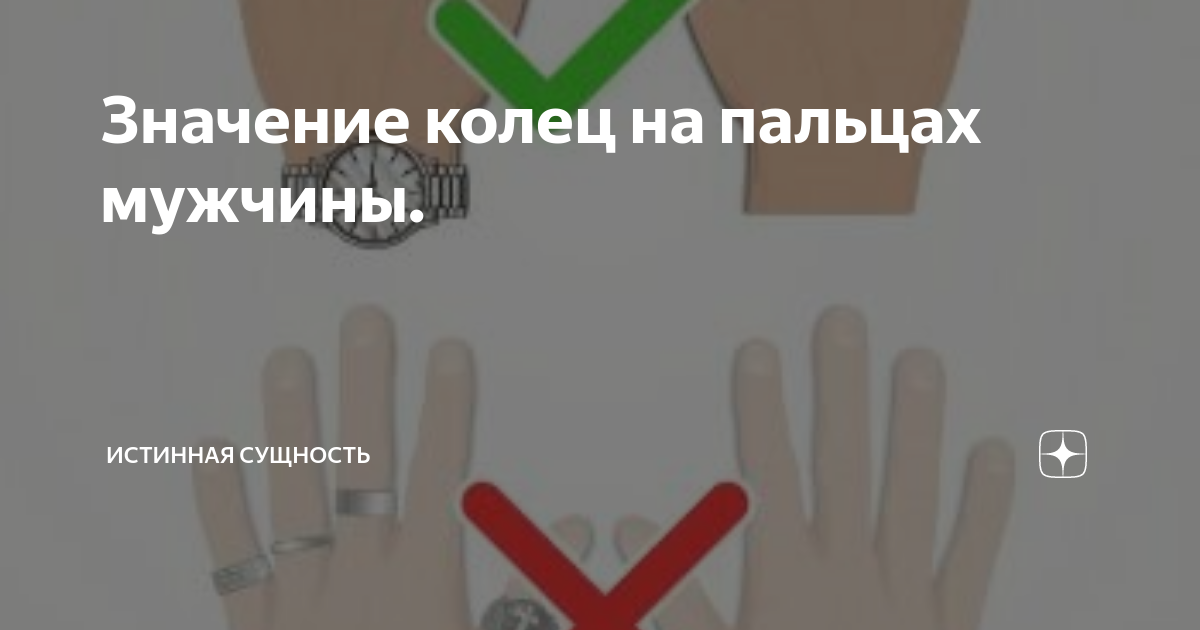 Значение колец на пальцах мужчины.

ИСТИННАЯ СУЩНОСТЬ